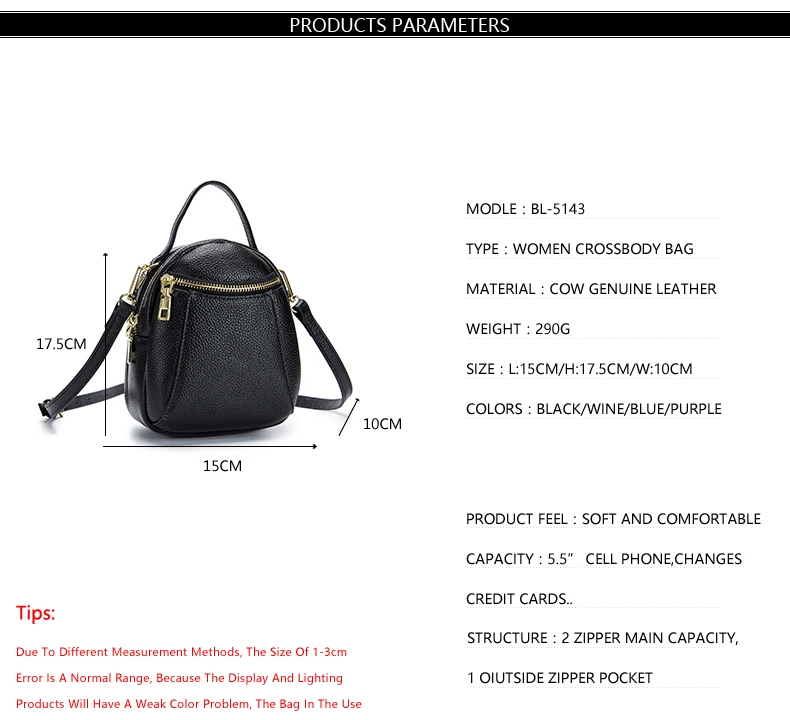 PRODUCTS PARAMETERS

17.5CM

10CM

15CM

MODLE : BL-5143

TYPE : WOMEN CROSSBODY BAG

MATERIAL : COW GENUINE LEATHER

WEIGHT : 290G

SIZE : L:15CM/H:17.5CM/W:10CM

COLORS : BLACK/WINE/BLUE/PURPLE

PRODUCT FEEL : SOFT AND COMFORTABLE

CAPACITY : 5.5" CELL PHONE,CHANGES

CREDIT CARDS..

STRUCTURE : 2 ZIPPER MAIN CAPACITY,

1 OIUTSIDE ZIPPER POCKET

Tips:

Due To Different Measurement Methods, The Size Of 1-3cm Error Is A Normal Range, Because The Display And Lighting Products Will Have A Weak Color Problem, The Bag In The Use